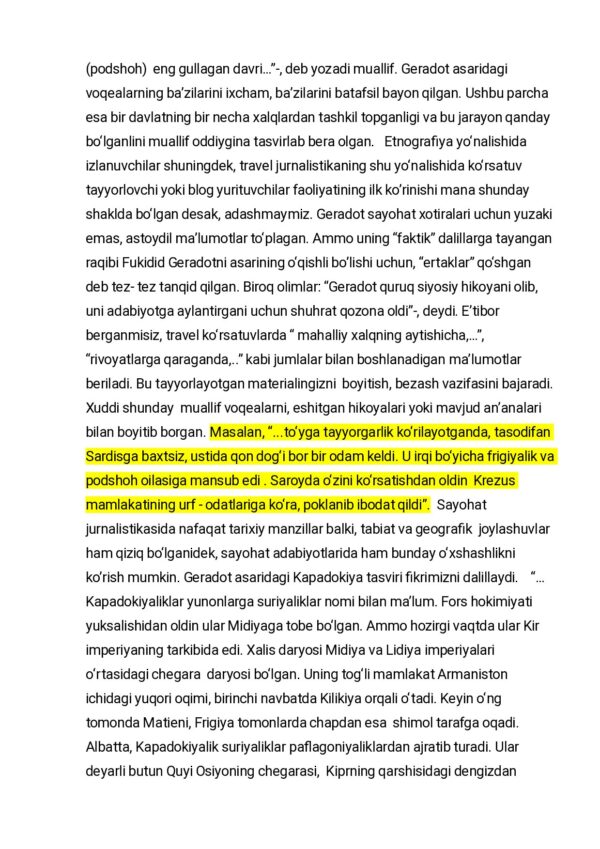 (podshoh) eng gullagan davri…"-, deb yozadi muallif. Geradot asaridagi voqealarning ba'zilarini ixcham, ba'zilarini batafsil bayon qilgan. Ushbu parcha esa bir davlatning bir necha xalqlardan tashkil topganligi va bu jarayon qanday bo'lganlini muallif oddiygina tasvirlab bera olgan. Etnografiya yo'nalishida izlanuvchilar shuningdek, travel jurnalistikaning shu yo'nalishida ko'rsatuv tayyorlovchi yoki blog yurituvchilar faoliyatining ilk ko'rinishi mana shunday shaklda bo'lgan desak, adashmaymiz. Geradot sayohat xotiralari uchun yuzaki emas, astoydil ma'lumotlar to'plagan. Ammo uning "faktik" dalillarga tayangan raqibi Fukidid Geradotni asarining o'qishli bo'lishi uchun, "ertaklar" qo'shgan deb tez- tez tanqid qilgan. Biroq olimlar: "Geradot quruq siyosiy hikoyani olib, uni adabiyotga aylantirgani uchun shuhrat qozona oldi"-, deydi. E'tibor berganmisiz, travel ko'rsatuvlarda " mahalliy xalqning aytishicha,…", "rivoyatlarga qaraganda,.." kabi jumlalar bilan boshlanadigan ma'lumotlar beriladi. Bu tayyorlayotgan materialingizni boyitish, bezash vazifasini bajaradi. Xuddi shunday muallif voqealarni, eshitgan hikoyalari yoki mavjud an'analari bilan boyitib borgan. Masalan, "…to'yga tayyorgarlik ko'rilayotganda, tasodifan Sardisga baxtsiz, ustida qon dog'i bor bir odam keldi. U irqi bo'yicha frigiyalik va podshoh oilasiga mansub edi . Saroyda o'zini ko'rsatishdan oldin Krezus mamlakatining urf - odatlariga ko'ra, poklanib ibodat qildi". Sayohat jurnalistikasida nafaqat tarixiy manzillar balki, tabiat va geografik joylashuvlar ham qiziq bo'lganidek, sayohat adabiyotlarida ham bunday o'xshashlikni ko'rish mumkin. Geradot asaridagi Kapadokiya tasviri fikrimizni dalillaydi. "… Kapadokiyaliklar yunonlarga suriyaliklar nomi bilan ma'lum. Fors hokimiyati yuksalishidan oldin ular Midiyaga tobe bo'lgan. Ammo hozirgi vaqtda ular Kir imperiyaning tarkibida edi. Xalis daryosi Midiya va Lidiya imperiyalari o'rtasidagi chegara daryosi bo'lgan. Uning tog'li mamlakat Armaniston ichidagi yuqori oqimi, birinchi navbatda Kilikiya orqali o'tadi. Keyin o'ng tomonda Matieni, Frigiya tomonlarda chapdan esa shimol tarafga oqadi. Albatta, Kapadokiyalik suriyaliklar paflagoniyaliklardan ajratib turadi. Ular deyarli butun Quyi Osiyoning chegarasi, Kiprning qarshisidagi dengizdan